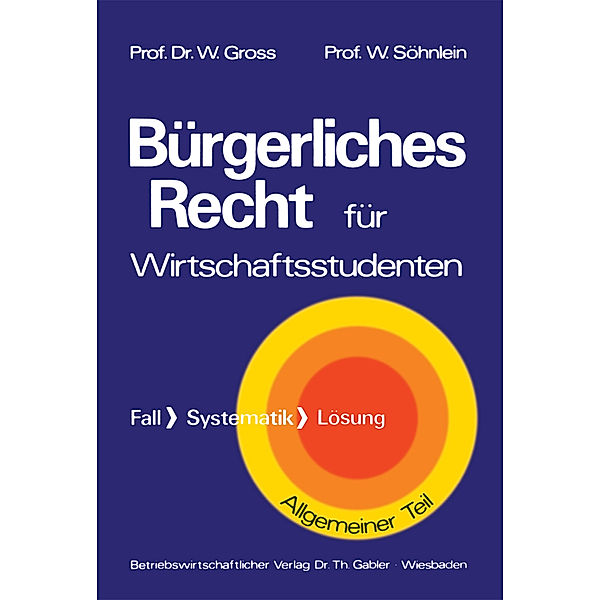 Prof. Dr. W. Gross Prof. W. Söhnlein

Bürgerliches Recht für Wirtschaftsstudenten

Fall ❯ Systematik ❯ Lösung

Allgemeiner Teil

Betriebswirtschaftlicher Verlag Dr. Th. Gabler · Wiesbaden